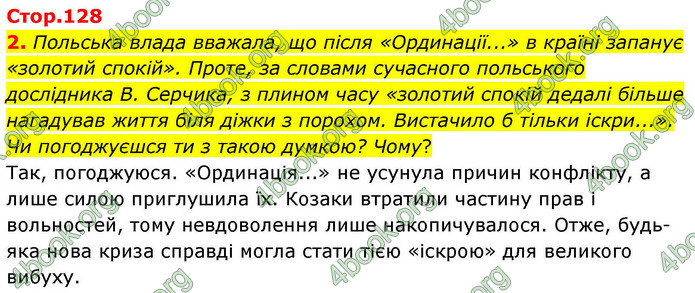 Стор.128

2. Польська влада вважала, що після «Ординації...» в країні запанує «золотий спокій». Проте, за словами сучасного польського дослідника В. Серчика, з плином часу «золотий спокій дедалі більше нагадував життя біля діжки з порохом. Вистачило б тільки іскри...». Чи погоджуєшся ти з такою думкою? Чому?

Так, погоджуюся. «Ординація...» не усунула причин конфлікту, а лише силою приглушила їх. Козаки втратили частину прав і вольностей, тому невдоволення лише накопичувалося. Отже, будь-яка нова криза справді могла стати тією «іскрою» для великого вибуху.

4book.org